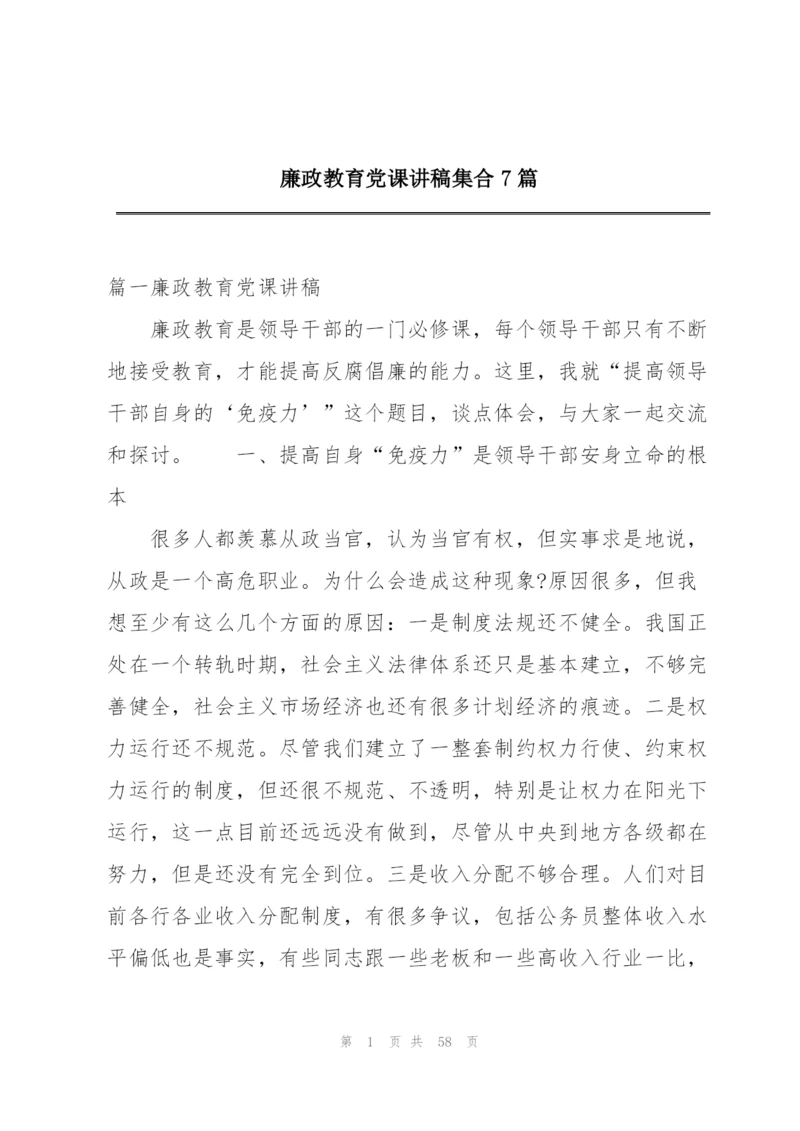 廉政教育党课讲稿集合7篇

篇一廉政教育党课讲稿

廉政教育是领导干部的一门必修课，每个领导干部只有不断地接受教育，才能提高反腐倡廉的能力。这里，我就“提高领导干部自身的‘免疫力’”这个题目，谈点体会，与大家一起交流和探讨。　　一、提高自身“免疫力”是领导干部安身立命的根本

很多人都羡慕从政当官，认为当官有权，但实事求是地说，从政是一个高危职业。为什么会造成这种现象?原因很多，但我想至少有这么几个方面的原因：一是制度法规还不健全。我国正处在一个转轨时期，社会主义法律体系还只是基本建立，不够完善健全，社会主义市场经济也还有很多计划经济的痕迹。二是权力运行还不规范。尽管我们建立了一整套制约权力行使、约束权力运行的制度，但还很不规范、不透明，特别是让权力在阳光下运行，这一点目前还远远没有做到，尽管从中央到地方各级都在努力，但是还没有完全到位。三是收入分配不够合理。人们对目前各行各业收入分配制度，有很多争议，包括公务员整体收入水平偏低也是事实，有些同志跟一些老板和一些高收入行业一比，

第 1 页 共 58 页